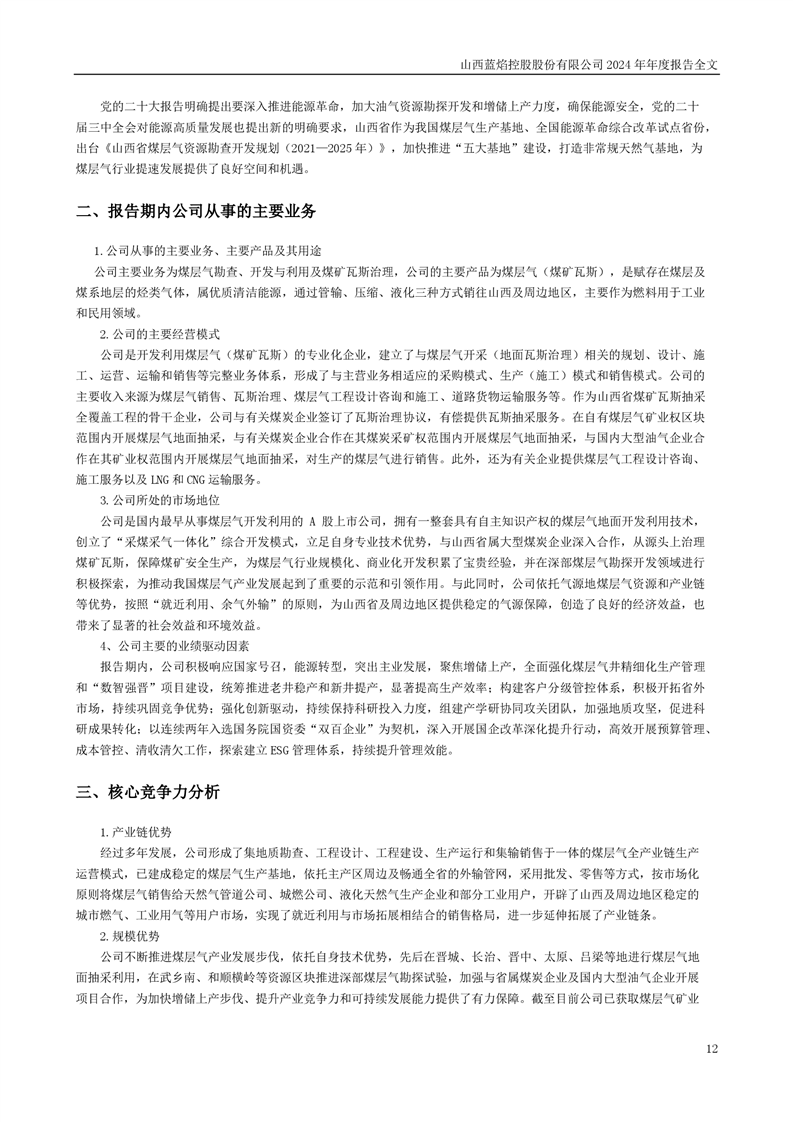 山西蓝焰控股股份有限公司 2024 年年度报告全文

党的二十大报告明确提出要深入推进能源革命，加大油气资源勘探开发和增储上产力度，确保能源安全，党的二十届三中全会对能源高质量发展也提出新的明确要求，山西省作为我国煤层气生产基地、全国能源革命综合改革试点省份，出台《山西省煤层气资源勘查开发规划（2021—2025 年）》，加快推进“五大基地”建设，打造非常规天然气基地，为煤层气行业提速发展提供了良好空间和机遇。

二、报告期内公司从事的主要业务

1.公司从事的主要业务、主要产品及其用途

公司主要业务为煤层气勘查、开发与利用及煤矿瓦斯治理，公司的主要产品为煤层气（煤矿瓦斯），是赋存在煤层及煤系地层的烃类气体，属优质清洁能源，通过管输、压缩、液化三种方式销往山西及周边地区，主要作为燃料用于工业和民用领域。

2.公司的主要经营模式

公司是开发利用煤层气（煤矿瓦斯）的专业化企业，建立了与煤层气开采（地面瓦斯治理）相关的规划、设计、施工、运营、运输和销售等完整业务体系，形成了与主营业务相适应的采购模式、生产（施工）模式和销售模式。公司的主要收入来源为煤层气销售、瓦斯治理、煤层气工程设计咨询和施工、道路货物运输服务等。作为山西省煤矿瓦斯抽采全覆盖工程的骨干企业，公司与有关煤炭企业签订了瓦斯治理协议，有偿提供瓦斯抽采服务。在自有煤层气矿业权区块范围内开展煤层气地面抽采，与有关煤炭企业合作在其煤炭采矿权范围内开展煤层气地面抽采，与国内大型油气企业合作在其矿业权范围内开展煤层气地面抽采，对生产的煤层气进行销售。此外，还为有关企业提供煤层气工程设计咨询、施工服务以及 LNG 和 CNG 运输服务。

3.公司所处的市场地位

公司是国内最早从事煤层气开发利用的 A 股上市公司，拥有一整套具有自主知识产权的煤层气地面开发利用技术，创立了“采煤采气一体化”综合开发模式，立足自身专业技术优势，与山西省属大型煤炭企业深入合作，从源头上治理煤矿瓦斯，保障煤矿安全生产，为煤层气行业规模化、商业化开发积累了宝贵经验，并在深部煤层气勘探开发领域进行积极探索，为推动我国煤层气产业发展起到了重要的示范和引领作用。与此同时，公司依托气源地煤层气资源和产业链等优势，按照“就近利用、余气外输”的原则，为山西省及周边地区提供稳定的气源保障，创造了良好的经济效益，也带来了显著的社会效益和环境效益。

4、公司主要的业绩驱动因素

报告期内，公司积极响应国家号召，能源转型，突出主业发展，聚焦增储上产，全面强化煤层气井精细化生产管理和“数智强晋”项目建设，统筹推进老井稳产和新井提产，显著提高生产效率；构建客户分级管控体系，积极开拓省外市场，持续巩固竞争优势；强化创新驱动，持续保持科研投入力度，组建产学研协同攻关团队，加强地质攻坚，促进科研成果转化；以连续两年入选国务院国资委“双百企业”为契机，深入开展国企改革深化提升行动，高效开展预算管理、成本管控、清收清欠工作，探索建立 ESG 管理体系，持续提升管理效能。

三、核心竞争力分析

1.产业链优势

经过多年发展，公司形成了集地质勘查、工程设计、工程建设、生产运行和集输销售于一体的煤层气全产业链生产运营模式，已建成稳定的煤层气生产基地，依托主产区周边及畅通全省的外输管网，采用批发、零售等方式，按市场化原则将煤层气销售给天然气管道公司、城燃公司、液化天然气生产企业和部分工业用户，开辟了山西及周边地区稳定的城市燃气、工业用气等用户市场，实现了就近利用与市场拓展相结合的销售格局，进一步延伸拓展了产业链条。

2.规模优势

公司不断推进煤层气产业发展步伐，依托自身技术优势，先后在晋城、长治、晋中、太原、吕梁等地进行煤层气地面抽采利用，在武乡南、和顺横岭等资源区块推进深部煤层气勘探试验，加强与省属煤炭企业及国内大型油气企业开展项目合作，为加快增储上产步伐、提升产业竞争力和可持续发展能力提供了有力保障。截至目前公司已获取煤层气矿业

12